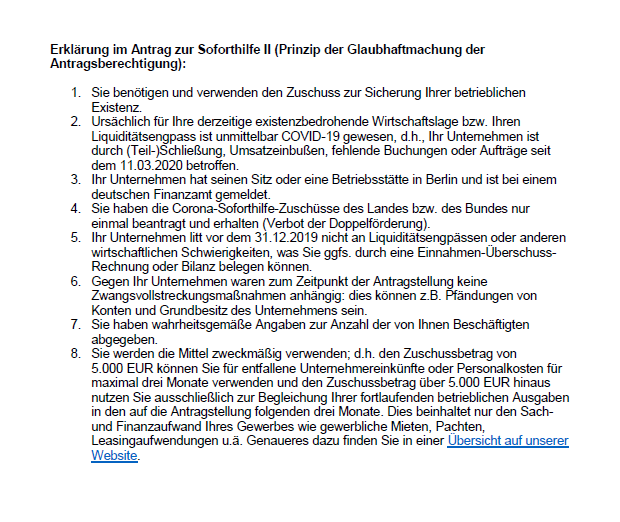 Erklärung im Antrag zur Soforthilfe II (Prinzip der Glaubhaftmachung der Antragsberechtigung):

1. Sie benötigen und verwenden den Zuschuss zur Sicherung Ihrer betrieblichen Existenz.
2. Ursächlich für Ihre derzeitige existenzbedrohende Wirtschaftslage bzw. Ihren Liquiditätsengpass ist unmittelbar COVID-19 gewesen, d.h., Ihr Unternehmen ist durch (Teil-)Schließung, Umsatzeinbußen, fehlende Buchungen oder Aufträge seit dem 11.03.2020 betroffen.
3. Ihr Unternehmen hat seinen Sitz oder eine Betriebsstätte in Berlin und ist bei einem deutschen Finanzamt gemeldet.
4. Sie haben die Corona-Soforthilfe-Zuschüsse des Landes bzw. des Bundes nur einmal beantragt und erhalten (Verbot der Doppelförderung).
5. Ihr Unternehmen litt vor dem 31.12.2019 nicht an Liquiditätsengpässen oder anderen wirtschaftlichen Schwierigkeiten, was Sie ggfs. durch eine Einnahmen-Überschuss-Rechnung oder Bilanz belegen können.
6. Gegen Ihr Unternehmen waren zum Zeitpunkt der Antragstellung keine Zwangsvollstreckungsmaßnahmen anhängig: dies können z.B. Pfändungen von Konten und Grundbesitz des Unternehmens sein.
7. Sie haben wahrheitsgemäße Angaben zur Anzahl der von Ihnen Beschäftigten abgegeben.
8. Sie werden die Mittel zweckmäßig verwenden; d.h. den Zuschussbetrag von 5.000 EUR können Sie für entfallene Unternehmereinkünfte oder Personalkosten für maximal drei Monate verwenden und den Zuschussbetrag über 5.000 EUR hinaus nutzen Sie ausschließlich zur Begleichung Ihrer fortlaufenden betrieblichen Ausgaben in den auf die Antragstellung folgenden drei Monate. Dies beinhaltet nur den Sach- und Finanzaufwand Ihres Gewerbes wie gewerbliche Mieten, Pachten, Leasingaufwendungen u.ä. Genaueres dazu finden Sie in einer Übersicht auf unserer Website.